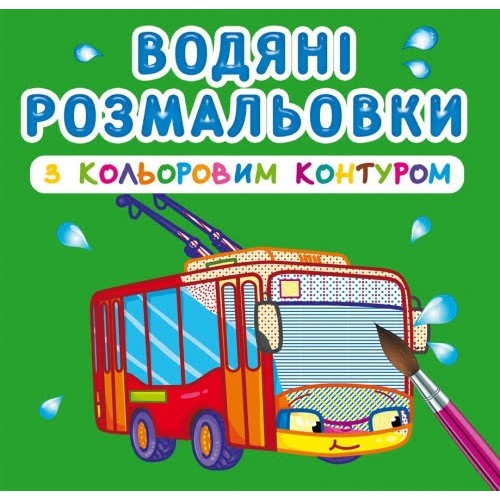 ВОДЯНІ РОЗМАЛЬОВКИ

З КОЛЬОРОВИМ КОНТУРОМ